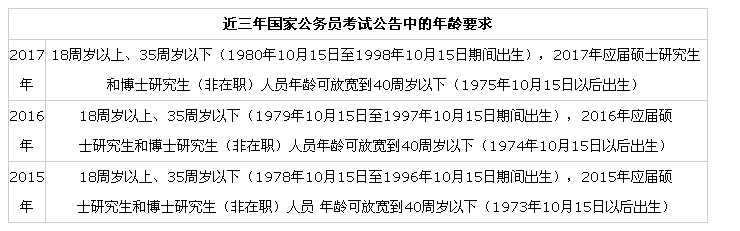 | 近三年国家公务员考试公告中的年龄要求 | |
|---|---|
| 2017年 | 18周岁以上、35周岁以下（1980年10月15日至1998年10月15日期间出生），2017年应届硕士研究生和博士研究生（非在职）人员年龄可放宽到40周岁以下（1975年10月15日以后出生） |
| 2016年 | 18周岁以上、35周岁以下（1979年10月15日至1997年10月15日期间出生），2016年应届硕士研究生和博士研究生（非在职）人员年龄可放宽到40周岁以下（1974年10月15日以后出生） |
| 2015年 | 18周岁以上、35周岁以下（1978年10月15日至1996年10月15日期间出生），2015年应届硕士研究生和博士研究生（非在职）人员 年龄可放宽到40周岁以下（1973年10月15日以后出生） |